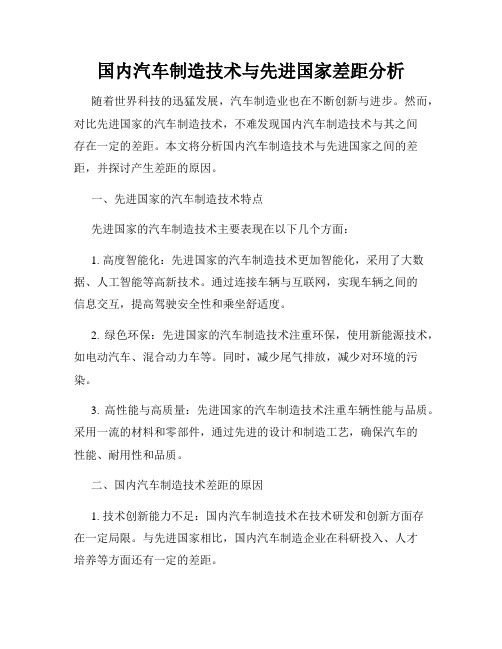 国内汽车制造技术与先进国家差距分析

随着世界科技的迅猛发展，汽车制造业也在不断创新与进步。然而，对比先进国家的汽车制造技术，不难发现国内汽车制造技术与其之间存在一定的差距。本文将分析国内汽车制造技术与先进国家之间的差距，并探讨产生差距的原因。

一、先进国家的汽车制造技术特点

先进国家的汽车制造技术主要表现在以下几个方面：

1. 高度智能化：先进国家的汽车制造技术更加智能化，采用了大数据、人工智能等高新技术。通过连接车辆与互联网，实现车辆之间的信息交互，提高驾驶安全性和乘坐舒适度。

2. 绿色环保：先进国家的汽车制造技术注重环保，使用新能源技术，如电动汽车、混合动力车等。同时，减少尾气排放，减少对环境的污染。

3. 高性能与高质量：先进国家的汽车制造技术注重车辆性能与品质。采用一流的材料和零部件，通过先进的设计和制造工艺，确保汽车的性能、耐用性和品质。

二、国内汽车制造技术差距的原因

1. 技术创新能力不足：国内汽车制造技术在技术研发和创新方面存在一定局限。与先进国家相比，国内汽车制造企业在科研投入、人才培养等方面还有一定的差距。